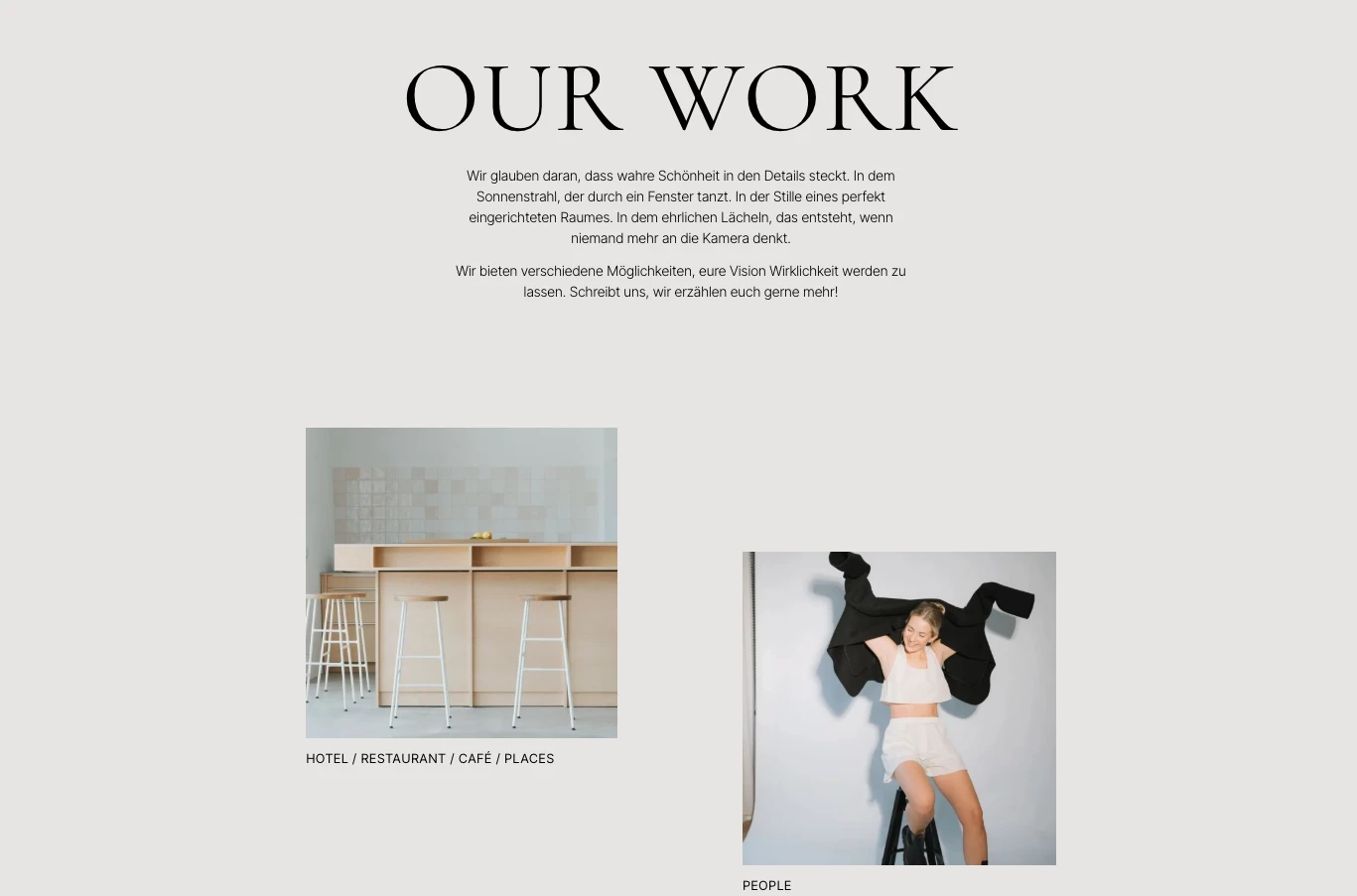 OUR WORK

Wir glauben daran, dass wahre Schönheit in den Details steckt. In dem Sonnenstrahl, der durch ein Fenster tanzt. In der Stille eines perfekt eingerichteten Raumes. In dem ehrlichen Lächeln, das entsteht, wenn niemand mehr an die Kamera denkt.

Wir bieten verschiedene Möglichkeiten, eure Vision Wirklichkeit werden zu lassen. Schreibt uns, wir erzählen euch gerne mehr!

HOTEL / RESTAURANT / CAFÉ / PLACES

PEOPLE